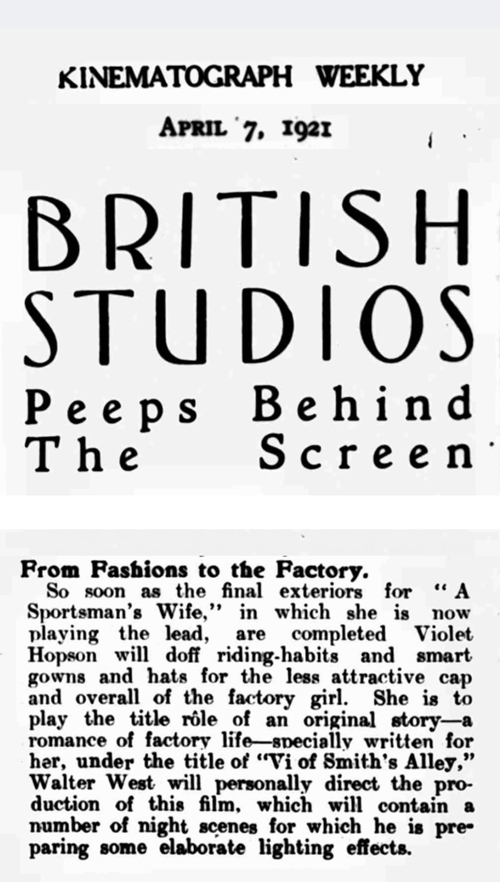 KINEMATOGRAPH WEEKLY

APRIL 7, 1921

BRITISH STUDIOS

Peeps Behind The Screen

From Fashions to the Factory.

So soon as the final exteriors for "A Sportsman's Wife," in which she is now playing the lead, are completed Violet Hopson will doff riding-habits and smart gowns and hats for the less attractive cap and overall of the factory girl. She is to play the title rôle of an original story—a romance of factory life—specially written for her, under the title of "Vi of Smith's Alley," Walter West will personally direct the production of this film, which will contain a number of night scenes for which he is preparing some elaborate lighting effects.